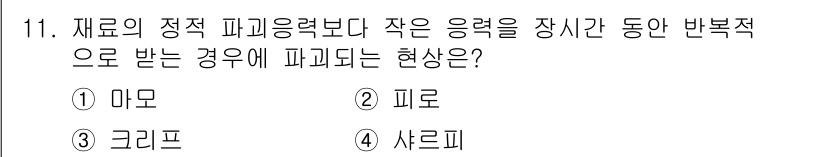 11. 재료의 정적 파괴응력보다 작은 응력을 장시간 동안 반복적으로 받는 경우에 파괴되는 현상은?

① 마모
② 피로
③ 크리프
④ 샤르피